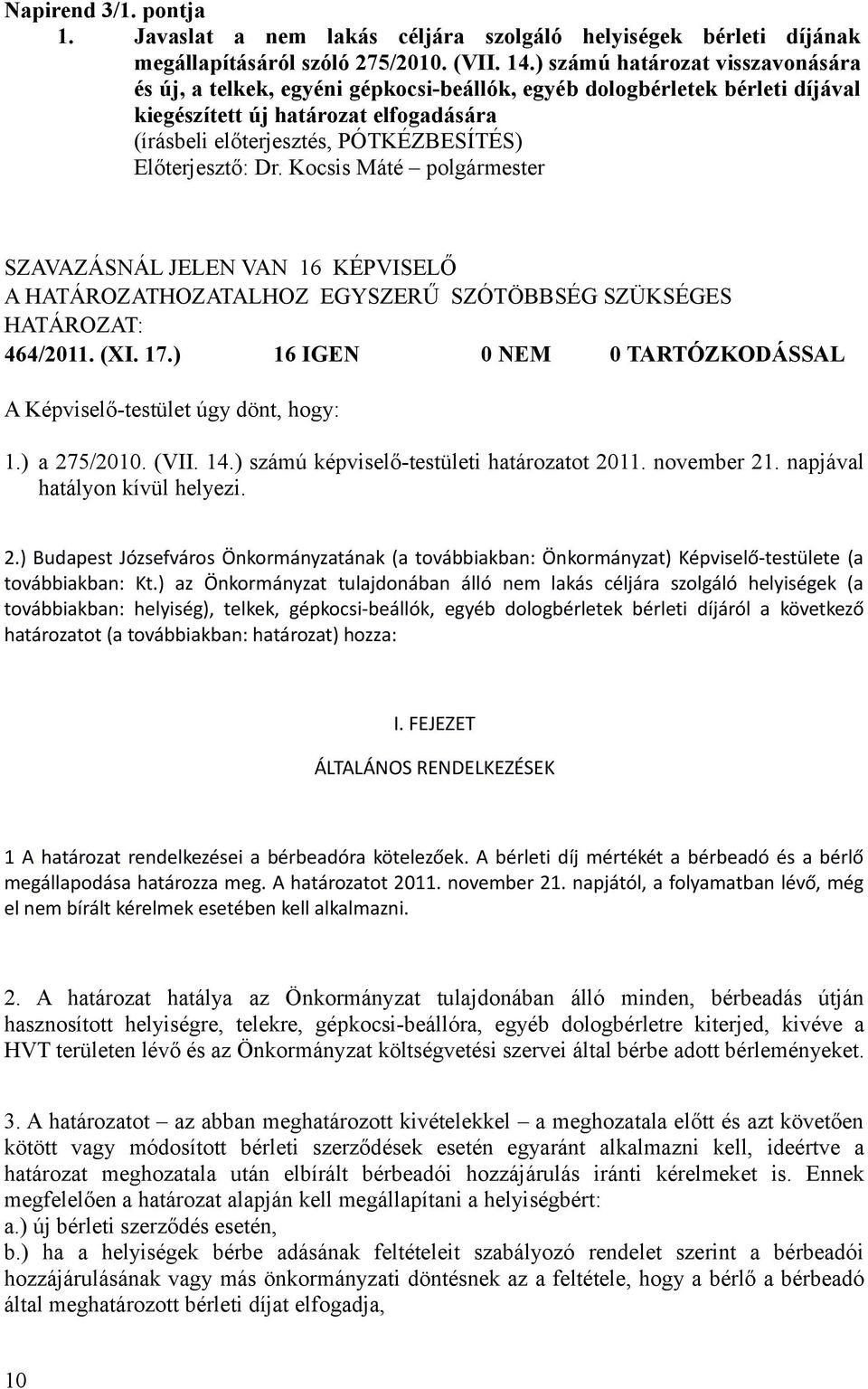 Napirend 3/1. pontja

1. Javaslat a nem lakás céljára szolgáló helyiségek bérleti díjának megállapításáról szóló 275/2010. (VII. 14.) számú határozat visszavonására és új, a telkek, egyéni gépkocsi-beállók, egyéb dologbérletek bérleti díjával kiegészített új határozat elfogadására
(írásbeli előterjesztés, PÓTKÉZBESÍTÉS)
Előterjesztő: Dr. Kocsis Máté – polgármester

SZAVAZÁSNÁL JELEN VAN 16 KÉPVISELŐ
A HATÁROZATHOZATALHOZ EGYSZERŰ SZÓTÖBBSÉG SZÜKSÉGES
HATÁROZAT:
464/2011. (XI. 17.) 16 IGEN 0 NEM 0 TARTÓZKODÁSSAL

A Képviselő-testület úgy dönt, hogy:

1.) a 275/2010. (VII. 14.) számú képviselő-testületi határozatot 2011. november 21. napjával hatályon kívül helyezi.

2.) Budapest Józsefváros Önkormányzatának (a továbbiakban: Önkormányzat) Képviselő-testülete (a továbbiakban: Kt.) az Önkormányzat tulajdonában álló nem lakás céljára szolgáló helyiségek (a továbbiakban: helyiség), telkek, gépkocsi-beállók, egyéb dologbérletek bérleti díjáról a következő határozatot (a továbbiakban: határozat) hozza:

I. FEJEZET

ÁLTALÁNOS RENDELKEZÉSEK

1 A határozat rendelkezései a bérbeadóra kötelezőek. A bérleti díj mértékét a bérbeadó és a bérlő megállapodása határozza meg. A határozatot 2011. november 21. napjától, a folyamatban lévő, még el nem bírált kérelmek esetében kell alkalmazni.

2. A határozat hatálya az Önkormányzat tulajdonában álló minden, bérbeadás útján hasznosított helyiségre, telekre, gépkocsi-beállóra, egyéb dologbérletre kiterjed, kivéve a HVT területen lévő és az Önkormányzat költségvetési szervei által bérbe adott bérleményeket.

3. A határozatot – az abban meghatározott kivételekkel – a meghozatala előtt és azt követően kötött vagy módosított bérleti szerződések esetén egyaránt alkalmazni kell, ideértve a határozat meghozatala után elbírált bérbeadói hozzájárulás iránti kérelmeket is. Ennek megfelelően a határozat alapján kell megállapítani a helyiségbért:
a.) új bérleti szerződés esetén,
b.) ha a helyiségek bérbe adásának feltételeit szabályozó rendelet szerint a bérbeadói hozzájárulásának vagy más önkormányzati döntésnek az a feltétele, hogy a bérlő a bérbeadó által meghatározott bérleti díjat elfogadja,

10